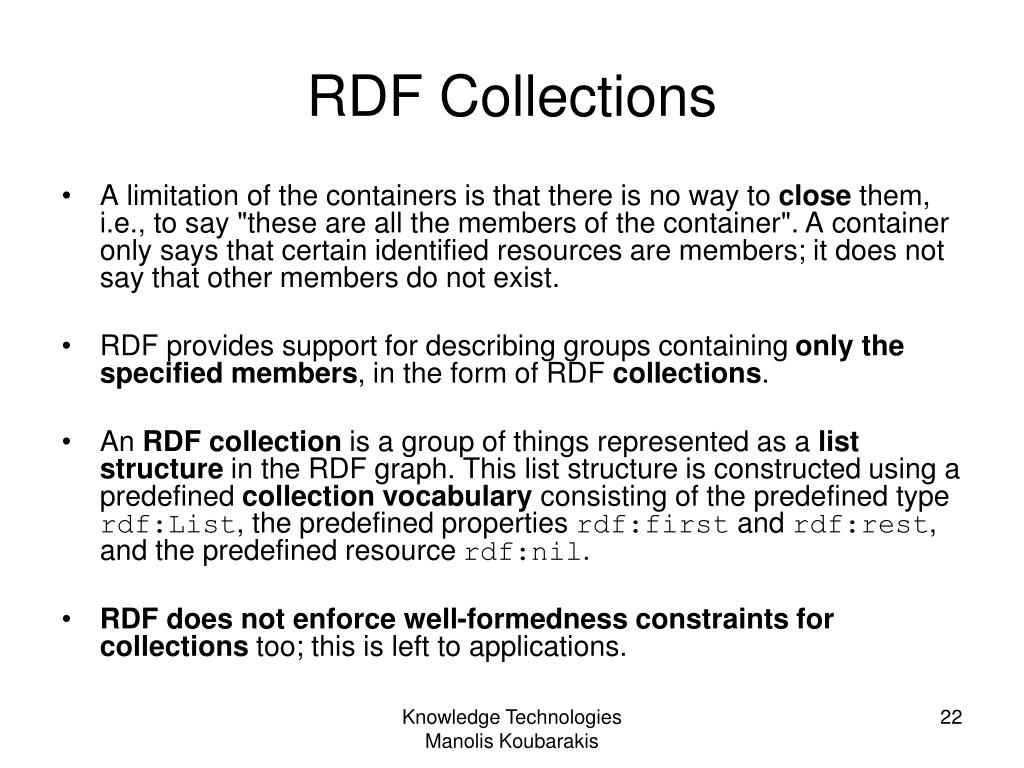 RDF Collections

• A limitation of the containers is that there is no way to close them, i.e., to say "these are all the members of the container". A container only says that certain identified resources are members; it does not say that other members do not exist.

• RDF provides support for describing groups containing only the specified members, in the form of RDF collections.

• An RDF collection is a group of things represented as a list structure in the RDF graph. This list structure is constructed using a predefined collection vocabulary consisting of the predefined type rdf:List, the predefined properties rdf:first and rdf:rest, and the predefined resource rdf:nil.

• RDF does not enforce well-formedness constraints for collections too; this is left to applications.

Knowledge Technologies
Manolis Koubarakis

22